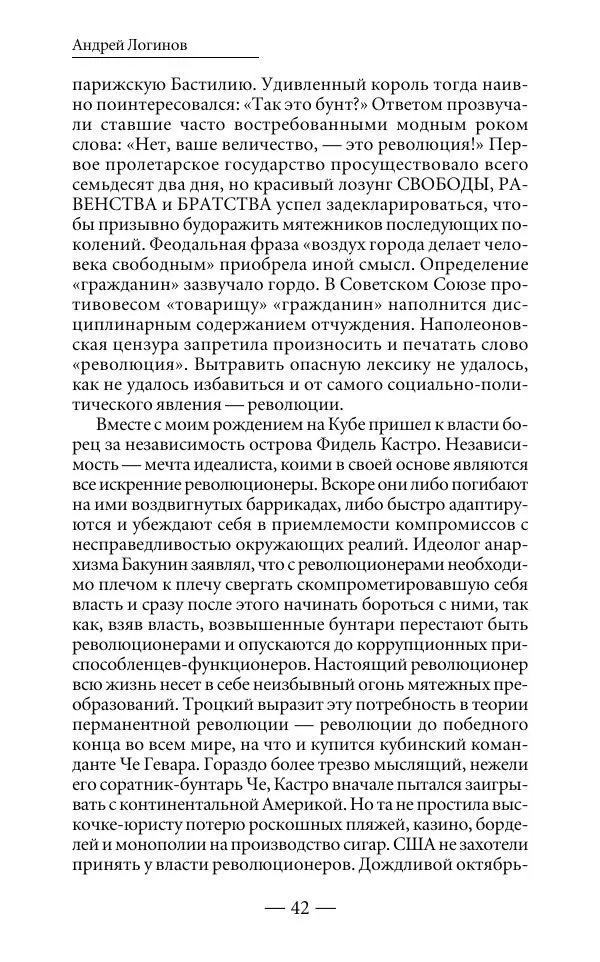 Андрей Логинов

парижскую Бастилию. Удивленный король тогда наивно поинтересовался: «Так это бунт?» Ответом прозвучали ставшие часто востребованными модным роком слова: «Нет, ваше величество, — это революция!» Первое пролетарское государство просуществовало всего семьдесят два дня, но красивый лозунг СВОБОДЫ, РАВЕНСТВА и БРАТСТВА успел задекларироваться, чтобы призывно будоражить мятежников последующих поколений. Феодальная фраза «воздух города делает человека свободным» приобрела иной смысл. Определение «гражданин» зазвучало гордо. В Советском Союзе противовесом «товарищу» «гражданин» наполнится дисциплинарным содержанием отчуждения. Наполеоновская цензура запретила произносить и печатать слово «революция». Вытравить опасную лексику не удалось, как не удалось избавиться и от самого социально-политического явления — революции.

Вместе с моим рождением на Кубе пришел к власти борец за независимость острова Фидель Кастро. Независимость — мечта идеалиста, коими в своей основе являются все искренние революционеры. Вскоре они либо погибают на ими воздвигнутых баррикадах, либо быстро адаптируются и убеждают себя в приемлемости компромиссов с несправедливостью окружающих реалий. Идеолог анархизма Бакунин заявлял, что с революционерами необходимо плечом к плечу свергать скомпрометировавшую себя власть и сразу после этого начинать бороться с ними, так как, взяв власть, возвышенные бунтари перестают быть революционерами и опускаются до коррупционных приспособленцев-функционеров. Настоящий революционер всю жизнь несет в себе неизбывный огонь мятежных преобразований. Троцкий выразит эту потребность в теории перманентной революции — революции до победного конца во всем мире, на что и купится кубинский команданте Че Гевара. Гораздо более трезво мыслящий, нежели его соратник-бунтарь Че, Кастро вначале пытался заигрывать с континентальной Америкой. Но та не простила выскочке-юристу потерю роскошных пляжей, казино, борделей и монополии на производство сигар. США не захотели принять у власти революционеров. Дождливой октябрь-

— 42 —